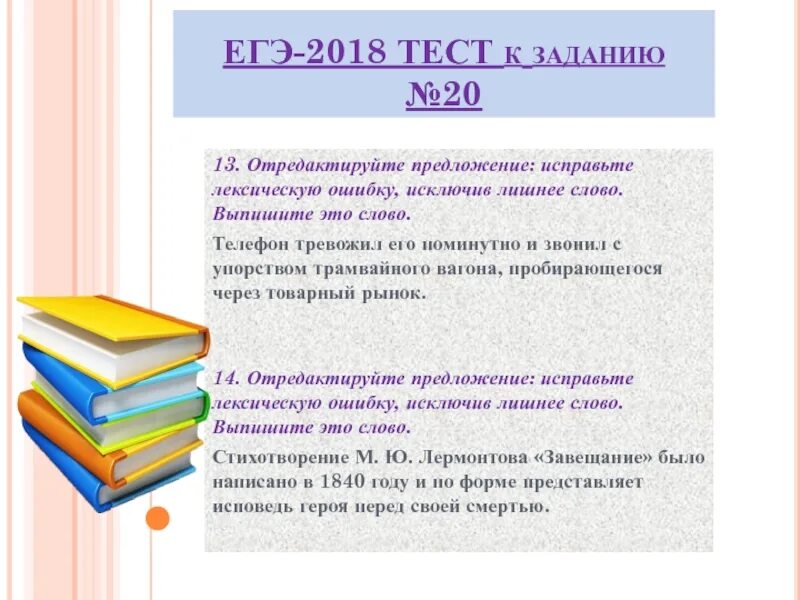 ЕГЭ-2018 ТЕСТ К ЗАДАНИЮ №20

13. Отредактируйте предложение: исправьте лексическую ошибку, исключив лишнее слово. Выпишите это слово.

Телефон тревожил его поминутно и звонил с упорством трамвайного вагона, пробирающегося через товарный рынок.

14. Отредактируйте предложение: исправьте лексическую ошибку, исключив лишнее слово. Выпишите это слово.

Стихотворение М. Ю. Лермонтова «Завещание» было написано в 1840 году и по форме представляет исповедь героя перед своей смертью.